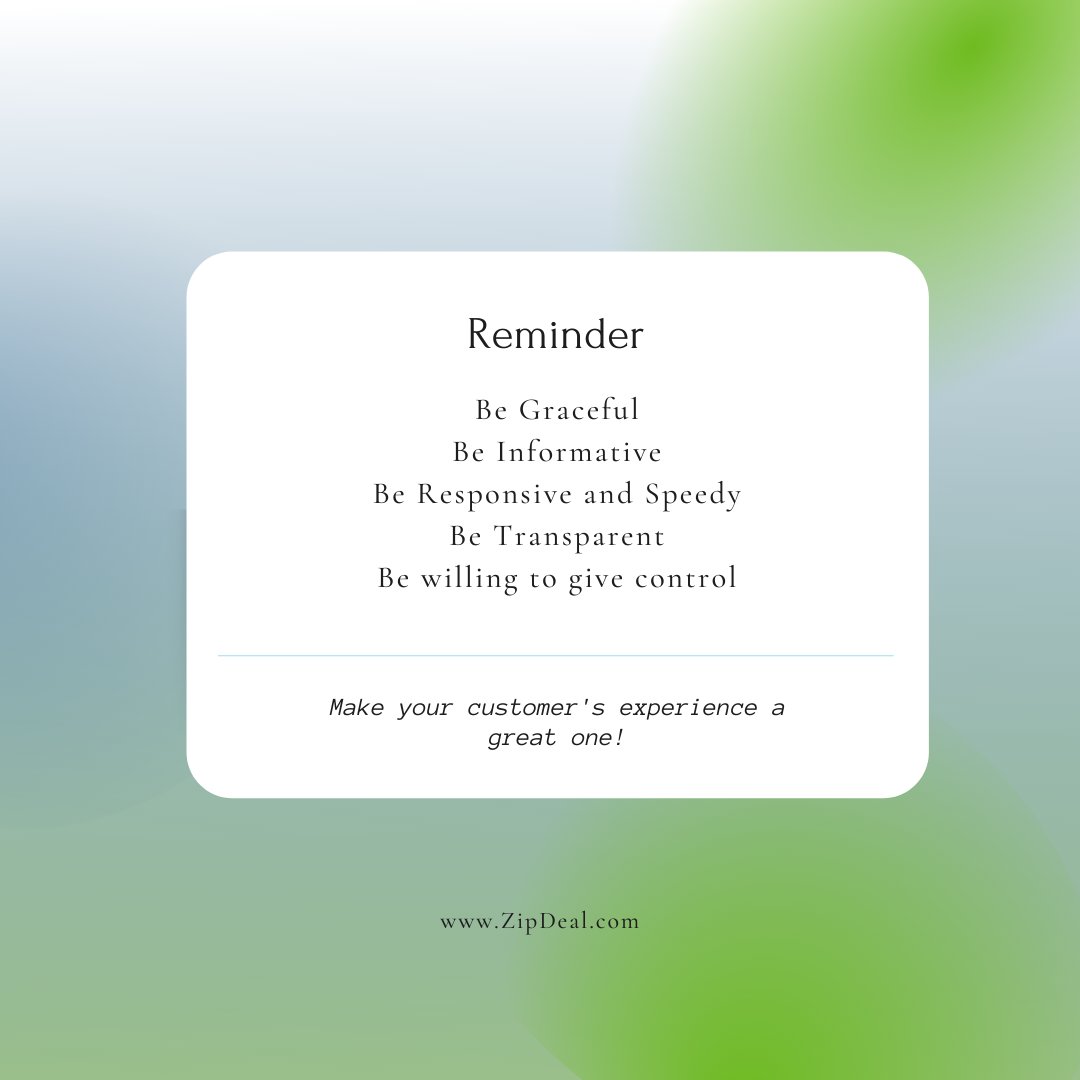 Reminder

Be Graceful
Be Informative
Be Responsive and Speedy
Be Transparent
Be willing to give control

Make your customer's experience a great one!

www.ZipDeal.com